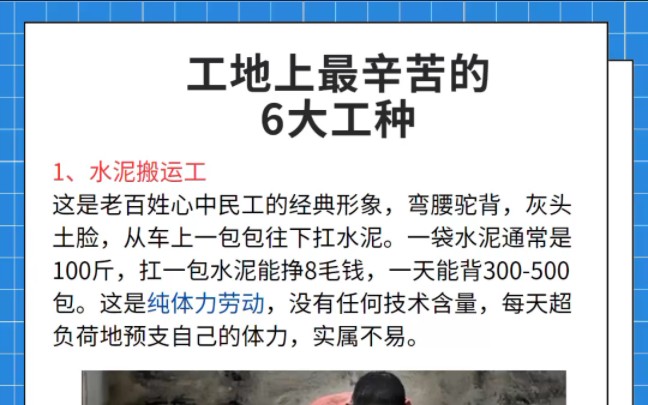 工地上最辛苦的
6大工种

1、水泥搬运工
这是老百姓心中民工的经典形象，弯腰驼背，灰头土脸，从车上一包包往下扛水泥。一袋水泥通常是100斤，扛一包水泥能挣8毛钱，一天能背300-500包。这是纯体力劳动，没有任何技术含量，每天超负荷地预支自己的体力，实属不易。